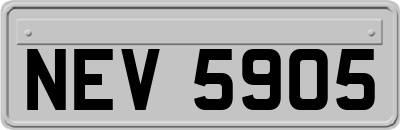 NEV 5905